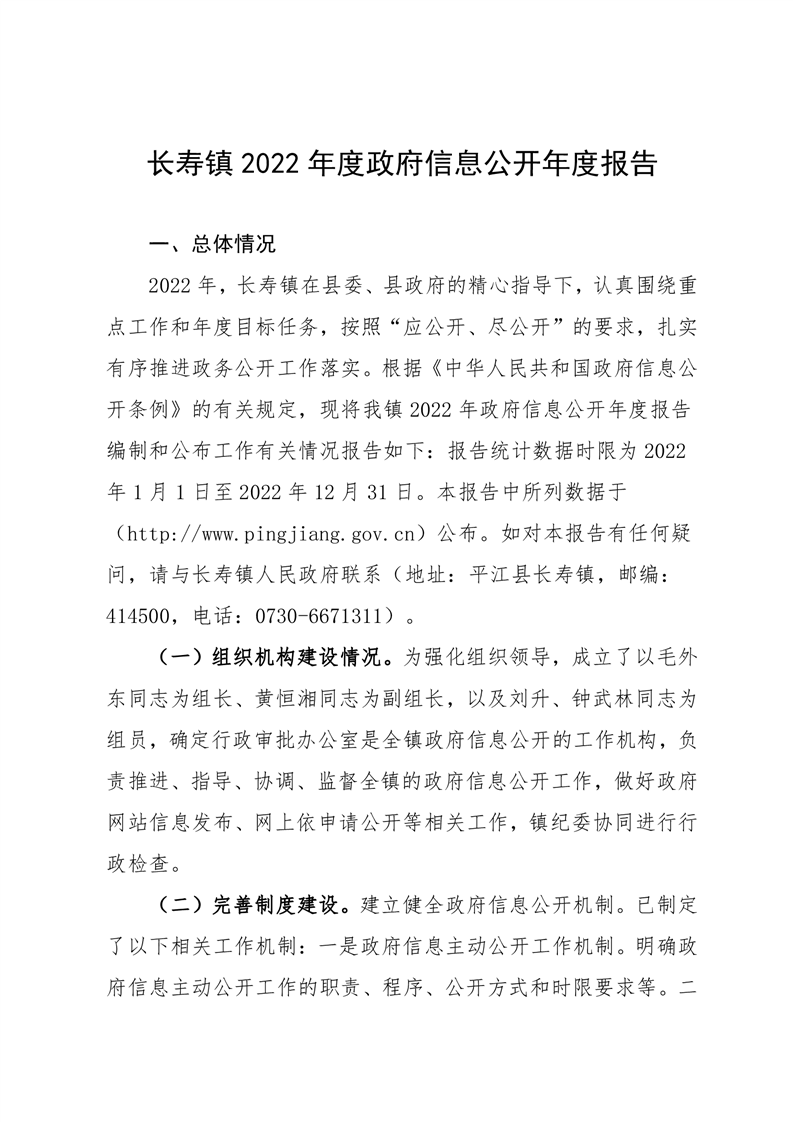 长寿镇 2022 年度政府信息公开年度报告

一、总体情况

2022 年，长寿镇在县委、县政府的精心指导下，认真围绕重点工作和年度目标任务，按照“应公开、尽公开”的要求，扎实有序推进政务公开工作落实。根据《中华人民共和国政府信息公开条例》的有关规定，现将我镇 2022 年政府信息公开年度报告编制和公布工作有关情况报告如下：报告统计数据时限为 2022 年 1 月 1 日至 2022 年 12 月 31 日。本报告中所列数据于（http://www.pingjiang.gov.cn）公布。如对本报告有任何疑问，请与长寿镇人民政府联系（地址：平江县长寿镇，邮编：414500，电话：0730-6671311）。

（一）组织机构建设情况。为强化组织领导，成立了以毛外东同志为组长、黄恒湘同志为副组长，以及刘升、钟武林同志为组员，确定行政审批办公室是全镇政府信息公开的工作机构，负责推进、指导、协调、监督全镇的政府信息公开工作，做好政府网站信息发布、网上依申请公开等相关工作，镇纪委协同进行行政检查。

（二）完善制度建设。建立健全政府信息公开机制。已制定了以下相关工作机制：一是政府信息主动公开工作机制。明确政府信息主动公开工作的职责、程序、公开方式和时限要求等。二